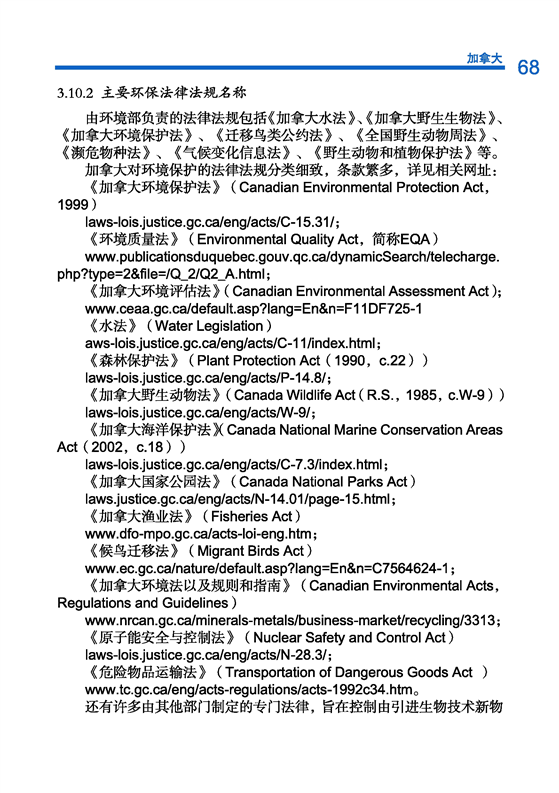 加拿大 68

3.10.2 主要环保法律法规名称

由环境部负责的法律法规包括《加拿大水法》、《加拿大野生生物法》、《加拿大环境保护法》、《迁移鸟类公约法》、《全国野生动物周法》、《濒危物种法》、《气候变化信息法》、《野生动物和植物保护法》等。

加拿大对环境保护的法律法规分类细致，条款繁多，详见相关网址：

《加拿大环境保护法》（Canadian Environmental Protection Act，1999）

laws-lois.justice.gc.ca/eng/acts/C-15.31/；

《环境质量法》（Environmental Quality Act，简称EQA）

www.publicationsduquebec.gouv.qc.ca/dynamicSearch/telecharge.php?type=2&file=/Q_2/Q2_A.html；

《加拿大环境评估法》（Canadian Environmental Assessment Act）；

www.ceaa.gc.ca/default.asp?lang=En&n=F11DF725-1

《水法》（Water Legislation）

aws-lois.justice.gc.ca/eng/acts/C-11/index.html；

《森林保护法》（Plant Protection Act（1990，c.22））

laws-lois.justice.gc.ca/eng/acts/P-14.8/；

《加拿大野生动物法》（Canada Wildlife Act（R.S.，1985，c.W-9））

laws-lois.justice.gc.ca/eng/acts/W-9/；

《加拿大海洋保护法》（Canada National Marine Conservation Areas Act（2002，c.18））

laws-lois.justice.gc.ca/eng/acts/C-7.3/index.html；

《加拿大国家公园法》（Canada National Parks Act）

laws.justice.gc.ca/eng/acts/N-14.01/page-15.html；

《加拿大渔业法》（Fisheries Act）

www.dfo-mpo.gc.ca/acts-loi-eng.htm；

《候鸟迁移法》（Migrant Birds Act）

www.ec.gc.ca/nature/default.asp?lang=En&n=C7564624-1；

《加拿大环境法以及规则和指南》（Canadian Environmental Acts，Regulations and Guidelines）

www.nrcan.gc.ca/minerals-metals/business-market/recycling/3313；

《原子能安全与控制法》（Nuclear Safety and Control Act）

laws-lois.justice.gc.ca/eng/acts/N-28.3/；

《危险物品运输法》（Transportation of Dangerous Goods Act ）

www.tc.gc.ca/eng/acts-regulations/acts-1992c34.htm。

还有许多由其他部门制定的专门法律，旨在控制由引进生物技术新物